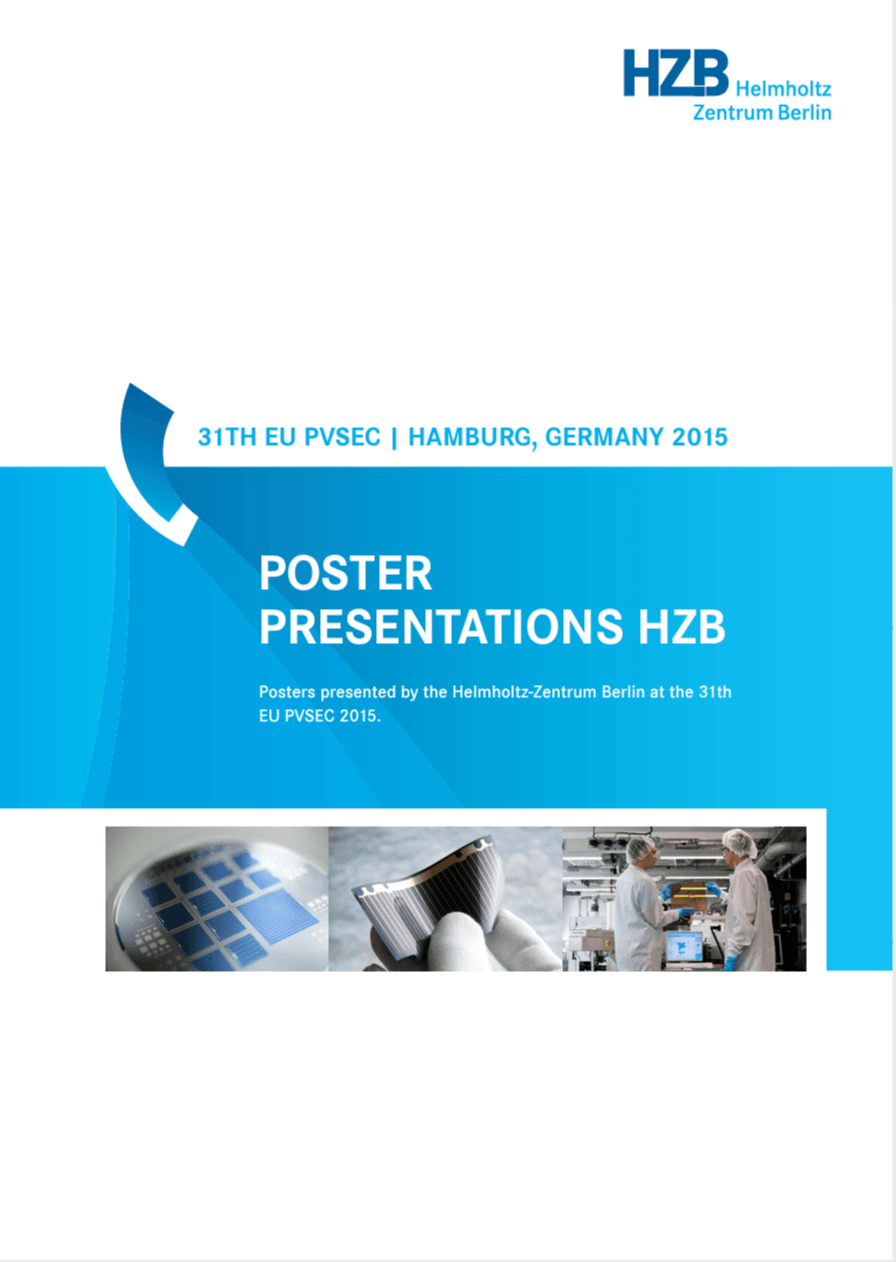 HZB Helmholtz
Zentrum Berlin

31TH EU PVSEC | HAMBURG, GERMANY 2015

POSTER
PRESENTATIONS HZB

Posters presented by the Helmholtz-Zentrum Berlin at the 31th EU PVSEC 2015.